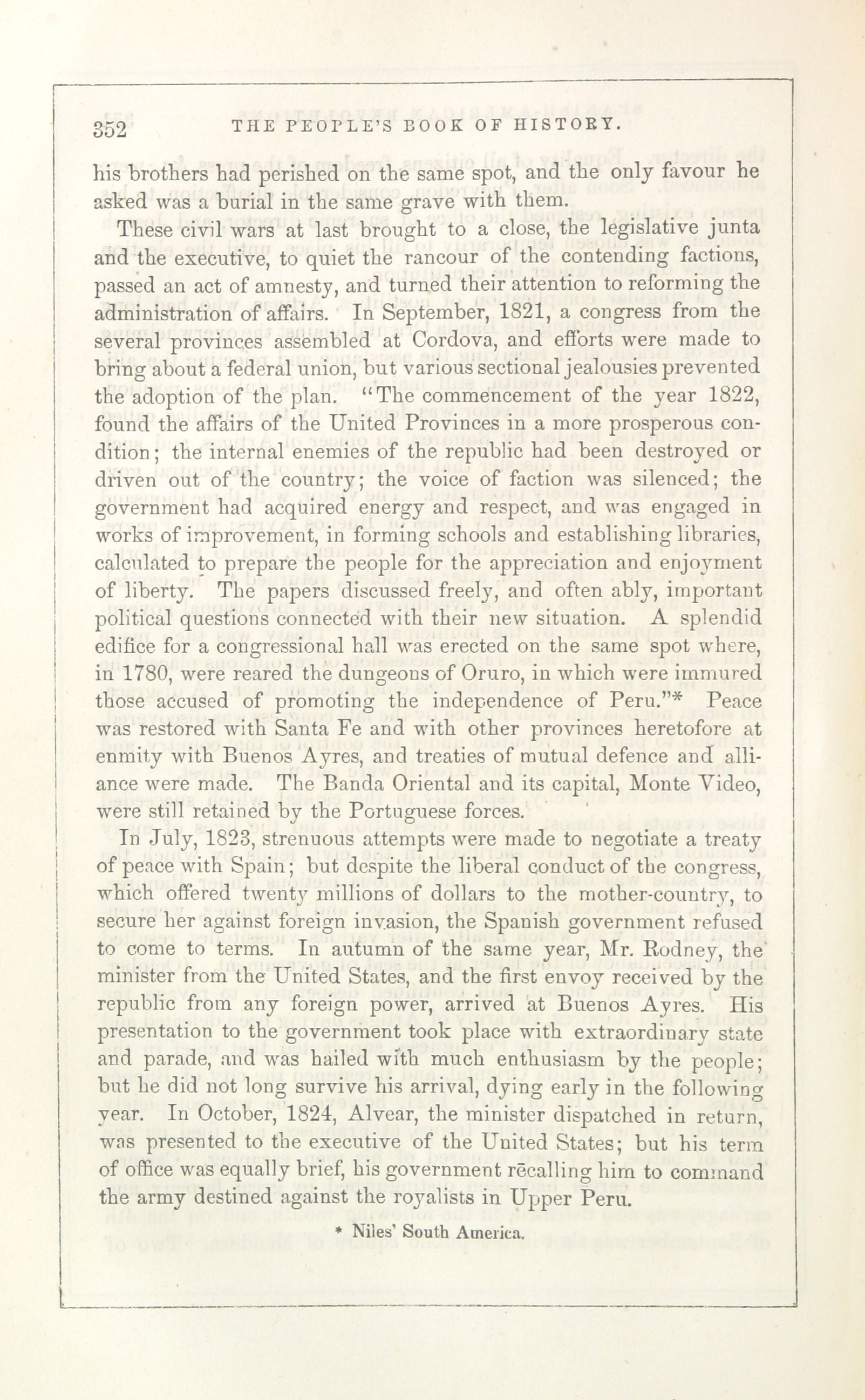 352 THE PEOPLE'S BOOK OF HISTORY.

his brothers had perished on the same spot, and the only favour he asked was a burial in the same grave with them.

These civil wars at last brought to a close, the legislative junta and the executive, to quiet the rancour of the contending factions, passed an act of amnesty, and turned their attention to reforming the administration of affairs. In September, 1821, a congress from the several provinces assembled at Cordova, and efforts were made to bring about a federal union, but various sectional jealousies prevented the adoption of the plan. "The commencement of the year 1822, found the affairs of the United Provinces in a more prosperous condition; the internal enemies of the republic had been destroyed or driven out of the country; the voice of faction was silenced; the government had acquired energy and respect, and was engaged in works of improvement, in forming schools and establishing libraries, calculated to prepare the people for the appreciation and enjoyment of liberty. The papers discussed freely, and often ably, important political questions connected with their new situation. A splendid edifice for a congressional hall was erected on the same spot where, in 1780, were reared the dungeons of Oruro, in which were immured those accused of promoting the independence of Peru."* Peace was restored with Santa Fe and with other provinces heretofore at enmity with Buenos Ayres, and treaties of mutual defence and alliance were made. The Banda Oriental and its capital, Monte Video, were still retained by the Portuguese forces.

In July, 1823, strenuous attempts were made to negotiate a treaty of peace with Spain; but despite the liberal conduct of the congress, which offered twenty millions of dollars to the mother-country, to secure her against foreign invasion, the Spanish government refused to come to terms. In autumn of the same year, Mr. Rodney, the minister from the United States, and the first envoy received by the republic from any foreign power, arrived at Buenos Ayres. His presentation to the government took place with extraordinary state and parade, and was hailed with much enthusiasm by the people; but he did not long survive his arrival, dying early in the following year. In October, 1824, Alvear, the minister dispatched in return, was presented to the executive of the United States; but his term of office was equally brief, his government recalling him to command the army destined against the royalists in Upper Peru.

* Niles' South America.